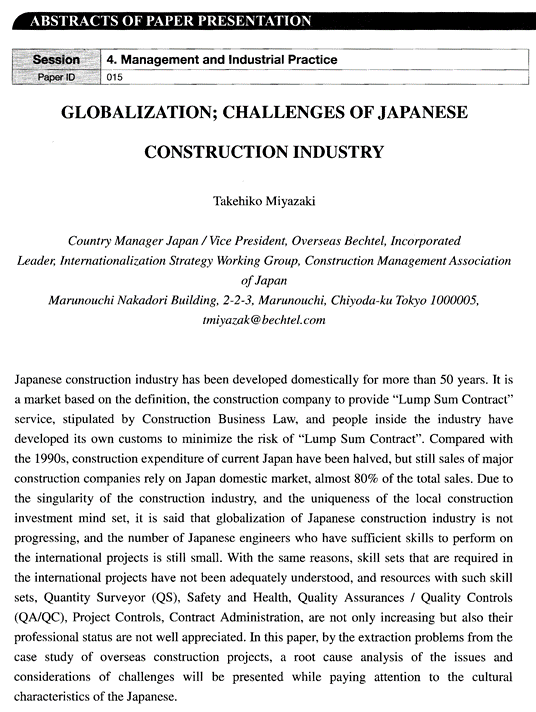 ABSTRACTS OF PAPER PRESENTATION

| Session | 4. Management and Industrial Practice |
|---|---|
| Paper ID | 015 |

GLOBALIZATION; CHALLENGES OF JAPANESE CONSTRUCTION INDUSTRY

Takehiko Miyazaki

Country Manager Japan / Vice President, Overseas Bechtel, Incorporated
Leader, Internationalization Strategy Working Group, Construction Management Association of Japan
Marunouchi Nakadori Building, 2-2-3, Marunouchi, Chiyoda-ku Tokyo 1000005,
tmiyazak@bechtel.com

Japanese construction industry has been developed domestically for more than 50 years. It is a market based on the definition, the construction company to provide "Lump Sum Contract" service, stipulated by Construction Business Law, and people inside the industry have developed its own customs to minimize the risk of "Lump Sum Contract". Compared with the 1990s, construction expenditure of current Japan have been halved, but still sales of major construction companies rely on Japan domestic market, almost 80% of the total sales. Due to the singularity of the construction industry, and the uniqueness of the local construction investment mind set, it is said that globalization of Japanese construction industry is not progressing, and the number of Japanese engineers who have sufficient skills to perform on the international projects is still small. With the same reasons, skill sets that are required in the international projects have not been adequately understood, and resources with such skill sets, Quantity Surveyor (QS), Safety and Health, Quality Assurances / Quality Controls (QA/QC), Project Controls, Contract Administration, are not only increasing but also their professional status are not well appreciated. In this paper, by the extraction problems from the case study of overseas construction projects, a root cause analysis of the issues and considerations of challenges will be presented while paying attention to the cultural characteristics of the Japanese.